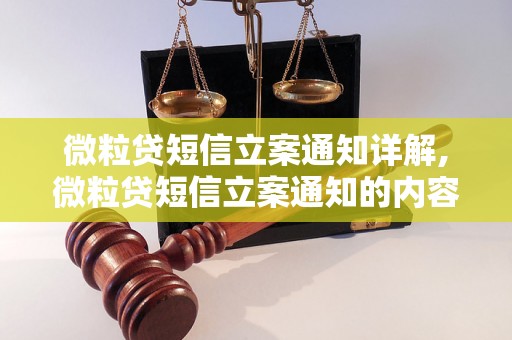 微粒贷短信立案通知详解,
微粒贷短信立案通知的内容